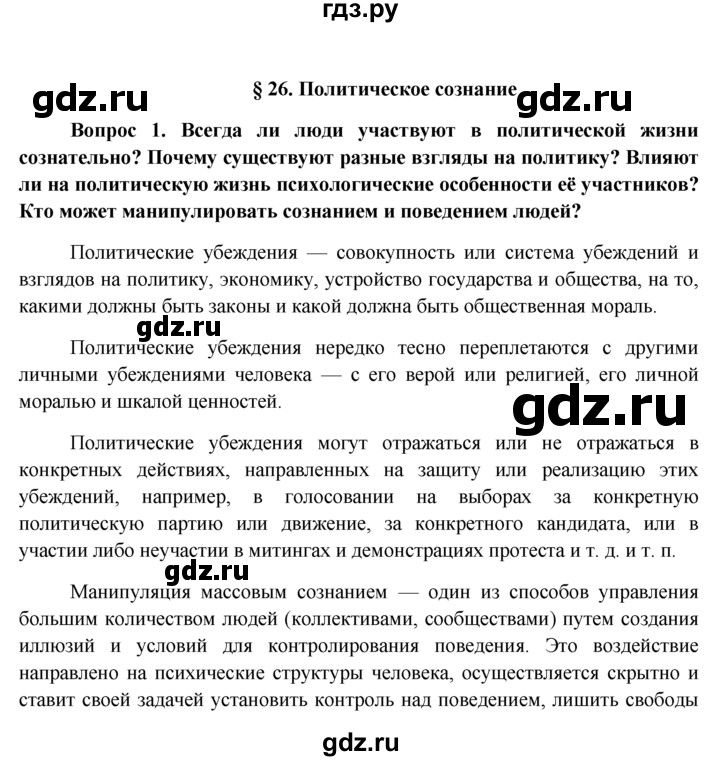 гдз.ру

gdz.ru

§ 26. Политическое сознание

gdz.ru

Вопрос 1. Всегда ли люди участвуют в политической жизни сознательно? Почему существуют разные взгляды на политику? Влияют ли на политическую жизнь психологические особенности её участников? Кто может манипулировать сознанием и поведением людей?

Политические убеждения — совокупность или система убеждений и взглядов на политику, экономику, устройство государства и общества, на то, какими должны быть законы и какой должна быть общественная мораль.

gdz.ru

Политические убеждения нередко тесно переплетаются с другими личными убеждениями человека — с его верой или религией, его личной моралью и шкалой ценностей.

gdz.ru

Политические убеждения могут отражаться или не отражаться в конкретных действиях, направленных на защиту или реализацию этих убеждений, например, в голосовании на выборах за конкретную политическую партию или движение, за конкретного кандидата, или в участии либо неучастии в митингах и демонстрациях протеста и т. д. и т. п.

gdz.ru

Манипуляция массовым сознанием — один из способов управления большим количеством людей (коллективами, сообществами) путем создания иллюзий и условий для контролирования поведения. Это воздействие направлено на психические структуры человека, осуществляется скрытно и ставит своей задачей установить контроль над поведением, лишить свободы

gdz.ru